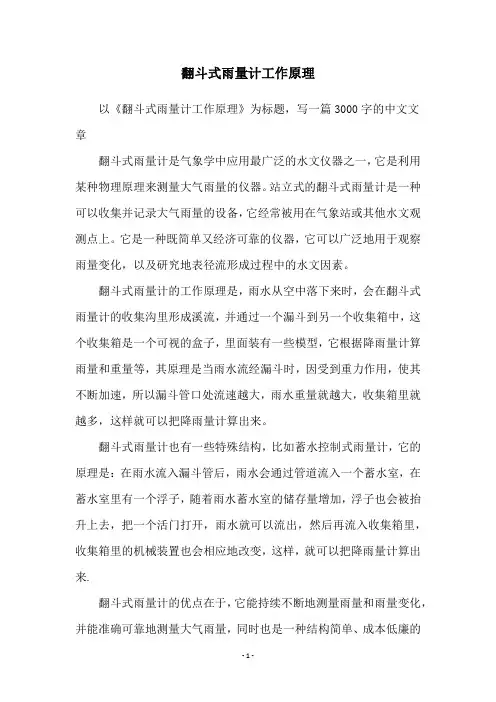 翻斗式雨量计工作原理

以《翻斗式雨量计工作原理》为标题，写一篇3000字的中文文章

翻斗式雨量计是气象学中应用最广泛的水文仪器之一，它是利用某种物理原理来测量大气雨量的仪器。站立式的翻斗式雨量计是一种可以收集并记录大气雨量的设备，它经常被用在气象站或其他水文观测点上。它是一种既简单又经济可靠的仪器，它可以广泛地用于观察雨量变化，以及研究地表径流形成过程中的水文因素。

翻斗式雨量计的工作原理是，雨水从空中落下来时，会在翻斗式雨量计的收集沟里形成溪流，并通过一个漏斗到另一个收集箱中，这个收集箱是一个可视的盒子，里面装有一些模型，它根据降雨量计算雨量和重量等，其原理是当雨水流经漏斗时，因受到重力作用，使其不断加速，所以漏斗管口处流速越大，雨水重量就越大，收集箱里就越多，这样就可以把降雨量计算出来。

翻斗式雨量计也有一些特殊结构，比如蓄水控制式雨量计，它的原理是：在雨水流入漏斗管后，雨水会通过管道流入一个蓄水室，在蓄水室里有一个浮子，随着雨水蓄水室的储存量增加，浮子也会被抬升上去，把一个活门打开，雨水就可以流出，然后再流入收集箱里，收集箱里的机械装置也会相应地改变，这样，就可以把降雨量计算出来.

翻斗式雨量计的优点在于，它能持续不断地测量雨量和雨量变化，并能准确可靠地测量大气雨量，同时也是一种结构简单、成本低廉的

- 1 -